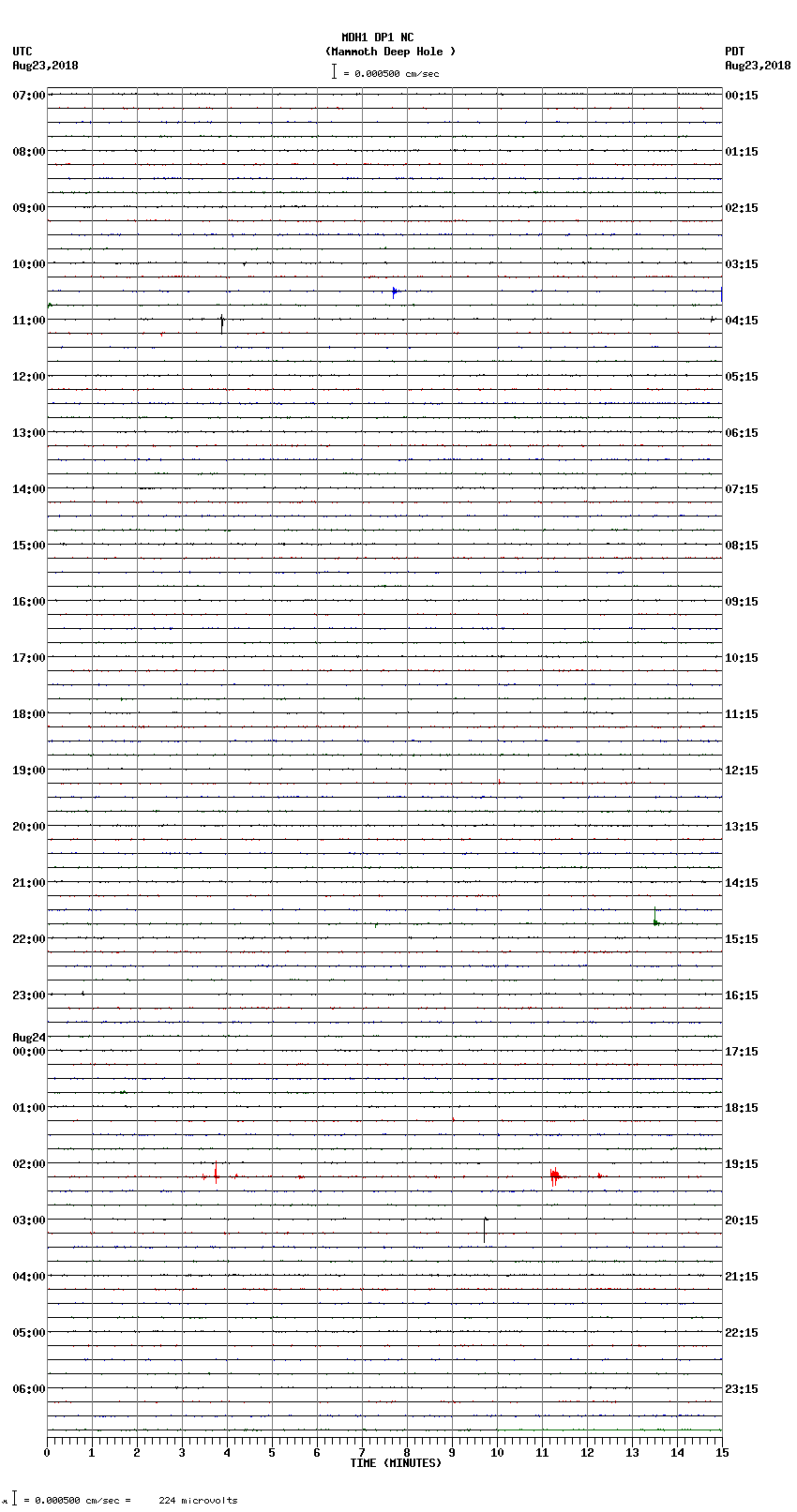 MDH1 DP1 NC
(Mammoth Deep Hole )
= 0.000500 cm/sec

UTC
Aug23,2018

PDT
Aug23,2018

07:00
08:00
09:00
10:00
11:00
12:00
13:00
14:00
15:00
16:00
17:00
18:00
19:00
20:00
21:00
22:00
23:00
Aug24
00:00
01:00
02:00
03:00
04:00
05:00
06:00

00:15
01:15
02:15
03:15
04:15
05:15
06:15
07:15
08:15
09:15
10:15
11:15
12:15
13:15
14:15
15:15
16:15
17:15
18:15
19:15
20:15
21:15
22:15
23:15

0 1 2 3 4 5 6 7 8 9 10 11 12 13 14 15
TIME (MINUTES)

= 0.000500 cm/sec = 224 microvolts